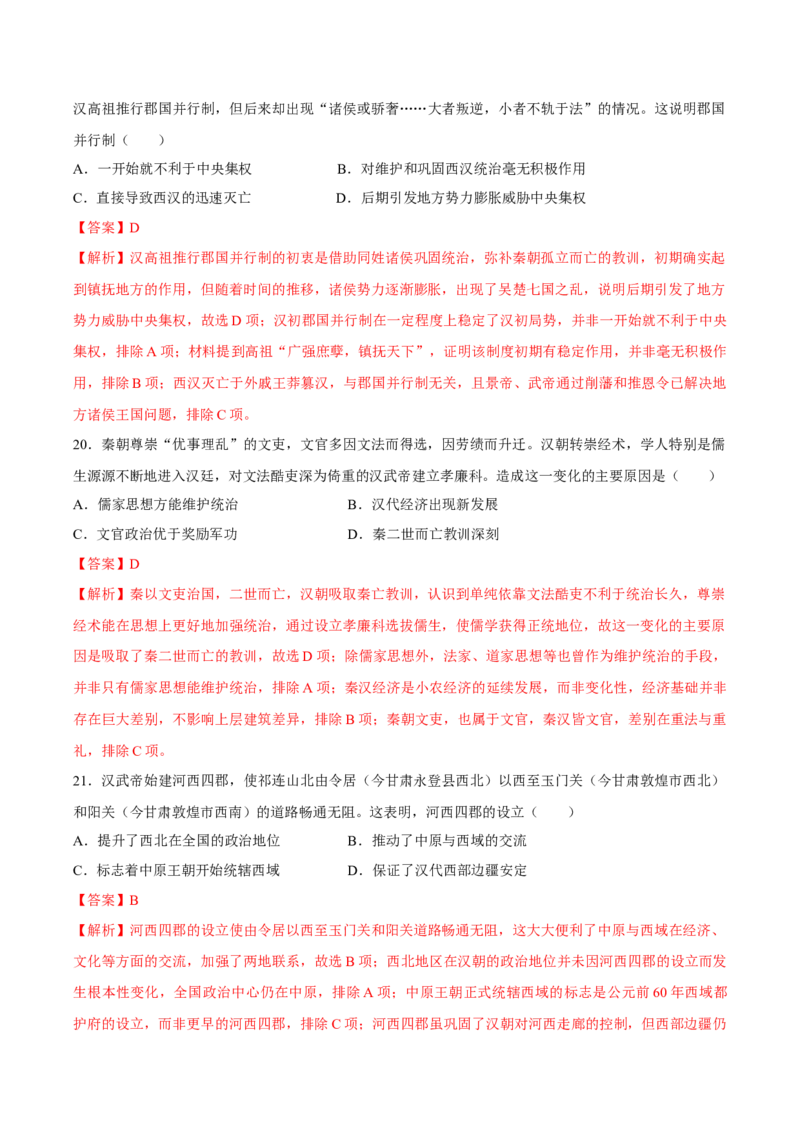 汉高祖推行郡国并行制，但后来却出现“诸侯或骄奢……大者叛逆，小者不轨于法”的情况。这说明郡国并行制（　　）

A．一开始就不利于中央集权
B．对维护和巩固西汉统治毫无积极作用
C．直接导致西汉的迅速灭亡
D．后期引发地方势力膨胀威胁中央集权

【答案】D

【解析】汉高祖推行郡国并行制的初衷是借助同姓诸侯巩固统治，弥补秦朝孤立而亡的教训，初期确实起到镇抚地方的作用，但随着时间的推移，诸侯势力逐渐膨胀，出现了吴楚七国之乱，说明后期引发了地方势力威胁中央集权，故选D项；汉初郡国并行制在一定程度上稳定了汉初局势，并非一开始就不利于中央集权，排除A项；材料提到高祖“广强庶孽，镇抚天下”，证明该制度初期有稳定作用，并非毫无积极作用，排除B项；西汉灭亡于外戚王莽篡汉，与郡国并行制无关，且景帝、武帝通过削藩和推恩令已解决地方诸侯王国问题，排除C项。

20．秦朝尊崇“优事理乱”的文吏，文官多因文法而得选，因劳绩而升迁。汉朝转崇经术，学人特别是儒生源源不断地进入汉廷，对文法酷吏深为倚重的汉武帝建立孝廉科。造成这一变化的主要原因是（　　）

A．儒家思想方能维护统治
B．汉代经济出现新发展
C．文官政治优于奖励军功
D．秦二世而亡教训深刻

【答案】D

【解析】秦以文吏治国，二世而亡，汉朝吸取秦亡教训，认识到单纯依靠文法酷吏不利于统治长久，尊崇经术能在思想上更好地加强统治，通过设立孝廉科选拔儒生，使儒学获得正统地位，故这一变化的主要原因是吸取了秦二世而亡的教训，故选D项；除儒家思想外，法家、道家思想等也曾作为维护统治的手段，并非只有儒家思想能维护统治，排除A项；秦汉经济是小农经济的延续发展，而非变化性，经济基础并非存在巨大差别，不影响上层建筑差异，排除B项；秦朝文吏，也属于文官，秦汉皆文官，差别在重法与重礼，排除C项。

21．汉武帝始建河西四郡，使祁连山北由令居（今甘肃永登县西北）以西至玉门关（今甘肃敦煌市西北）和阳关（今甘肃敦煌市西南）的道路畅通无阻。这表明，河西四郡的设立（　　）

A．提升了西北在全国的政治地位
B．推动了中原与西域的交流
C．标志着中原王朝开始统辖西域
D．保证了汉代西部边疆安定

【答案】B

【解析】河西四郡的设立使由令居以西至玉门关和阳关道路畅通无阻，这大大便利了中原与西域在经济、文化等方面的交流，加强了两地联系，故选B项；西北地区在汉朝的政治地位并未因河西四郡的设立而发生根本性变化，全国政治中心仍在中原，排除A项；中原王朝正式统辖西域的标志是公元前60年西域都护府的设立，而非更早的河西四郡，排除C项；河西四郡虽巩固了汉朝对河西走廊的控制，但西部边疆仍